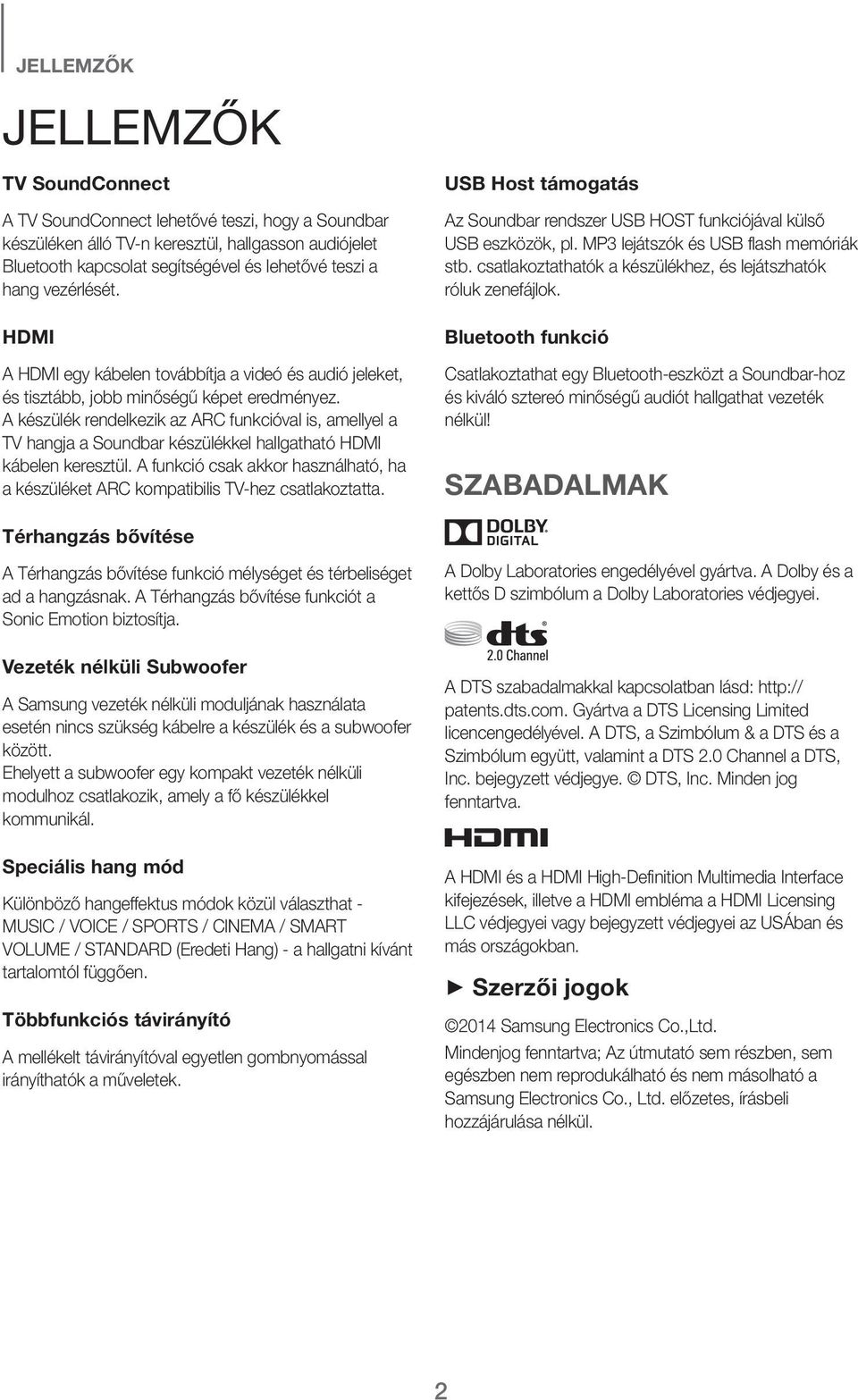 JELLEMZŐK

JELLEMZŐK

TV SoundConnect

A TV SoundConnect lehetővé teszi, hogy a Soundbar készüléken álló TV-n keresztül, hallgasson audiójelet Bluetooth kapcsolat segítségével és lehetővé teszi a hang vezérlését.

HDMI

A HDMI egy kábelen továbbítja a videó és audió jeleket, és tisztább, jobb minőségű képet eredményez.
A készülék rendelkezik az ARC funkcióval is, amellyel a TV hangja a Soundbar készülékkel hallgatható HDMI kábelen keresztül. A funkció csak akkor használható, ha a készüléket ARC kompatibilis TV-hez csatlakoztatta.

Térhangzás bővítése

A Térhangzás bővítése funkció mélységet és térbeliséget ad a hangzásnak. A Térhangzás bővítése funkciót a Sonic Emotion biztosítja.

Vezeték nélküli Subwoofer

A Samsung vezeték nélküli moduljának használata esetén nincs szükség kábelre a készülék és a subwoofer között.
Ehelyett a subwoofer egy kompakt vezeték nélküli modulhoz csatlakozik, amely a fő készülékkel kommunikál.

Speciális hang mód

Különböző hangeffektus módok közül választhat - MUSIC / VOICE / SPORTS / CINEMA / SMART VOLUME / STANDARD (Eredeti Hang) - a hallgatni kívánt tartalomtól függően.

Többfunkciós távirányító

A mellékelt távirányítóval egyetlen gombnyomással irányíthatók a műveletek.

USB Host támogatás

Az Soundbar rendszer USB HOST funkciójával külső USB eszközök, pl. MP3 lejátszók és USB flash memóriák stb. csatlakoztathatók a készülékhez, és lejátszhatók róluk zenefájlok.

Bluetooth funkció

Csatlakoztathat egy Bluetooth-eszközt a Soundbar-hoz és kiváló sztereó minőségű audiót hallgathat vezeték nélkül!

SZABADALMAK

DOLBY DIGITAL

A Dolby Laboratories engedélyével gyártva. A Dolby és a kettős D szimbólum a Dolby Laboratories védjegyei.

dts 2.0 Channel

A DTS szabadalmakkal kapcsolatban lásd: http://patents.dts.com. Gyártva a DTS Licensing Limited licencengedélyével. A DTS, a Szimbólum & a DTS és a Szimbólum együtt, valamint a DTS 2.0 Channel a DTS, Inc. bejegyzett védjegye. © DTS, Inc. Minden jog fenntartva.

HDMI

A HDMI és a HDMI High-Definition Multimedia Interface kifejezések, illetve a HDMI embléma a HDMI Licensing LLC védjegyei vagy bejegyzett védjegyei az USÁban és más országokban.

► Szerzői jogok

©2014 Samsung Electronics Co.,Ltd.
Mindenjog fenntartva; Az útmutató sem részben, sem egészben nem reprodukálható és nem másolható a Samsung Electronics Co., Ltd. előzetes, írásbeli hozzájárulása nélkül.

2